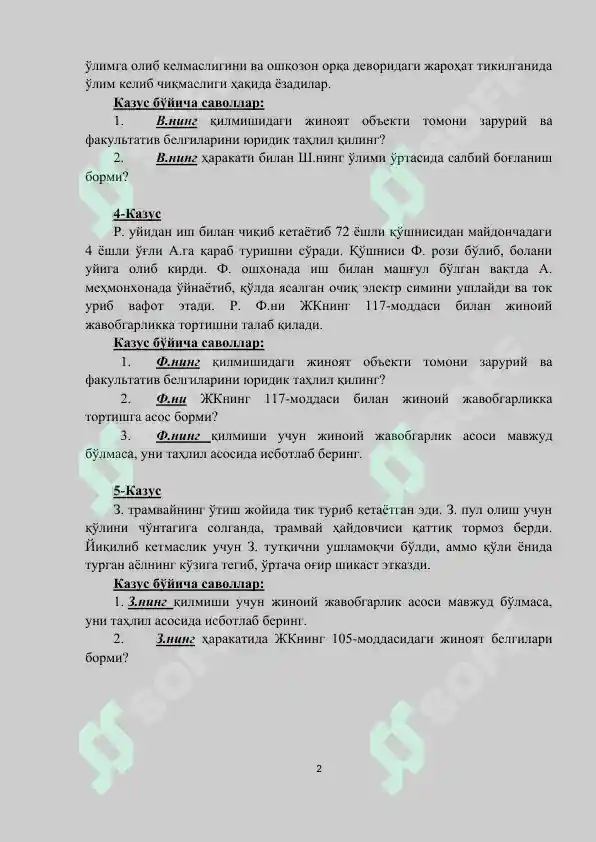 ўлимга олиб келмаслигини ва ошқозон орқа деворидаги жароҳат тикилганида ўлим келиб чиқмаслиги ҳақида ёзадилар.

Казус бўйича саволлар:

1. В.нинг қилмишидаги жиноят объекти томони зарурий ва факультатив белгиларини юридик таҳлил қилинг?

2. В.нинг ҳаракати билан Ш.нинг ўлими ўртасида салбий боғланиш борми?

4-Казус

Р. уйидан иш билан чиқиб кетаётиб 72 ёшли қўшнисидан майдончадаги 4 ёшли ўғли А.га қараб туришни сўради. Қўшниси Ф. рози бўлиб, болани уйига олиб кирди. Ф. ошхонада иш билан машғул бўлган вақтда А. меҳмонхонада ўйнаётиб, қўлда ясалган очиқ электр симини ушлайди ва ток уриб вафот этади. Р. Ф.ни ЖКнинг 117-моддаси билан жиноий жавобгарликка тортишни талаб қилади.

Казус бўйича саволлар:

1. Ф.нинг қилмишидаги жиноят объекти томони зарурий ва факультатив белгиларини юридик таҳлил қилинг?

2. Ф.ни ЖКнинг 117-моддаси билан жиноий жавобгарликка тортишга асос борми?

3. Ф.нинг қилмиши учун жиноий жавобгарлик асоси мавжуд бўлмаса, уни таҳлил асосида исботлаб беринг.

5-Казус

З. трамвайнинг ўтиш жойида тик туриб кетаётган эди. З. пул олиш учун қўлини чўнтагига солганда, трамвай ҳайдовчиси қаттиқ тормоз берди. Йиқилиб кетмаслик учун З. тутқични ушламоқчи бўлди, аммо қўли ёнида турган аёлнинг кўзига тегиб, ўртача оғир шикаст етказди.

Казус бўйича саволлар:

1. З.нинг қилмиши учун жиноий жавобгарлик асоси мавжуд бўлмаса, уни таҳлил асосида исботлаб беринг.

2. З.нинг ҳаракатида ЖКнинг 105-моддасидаги жиноят белгилари борми?

2